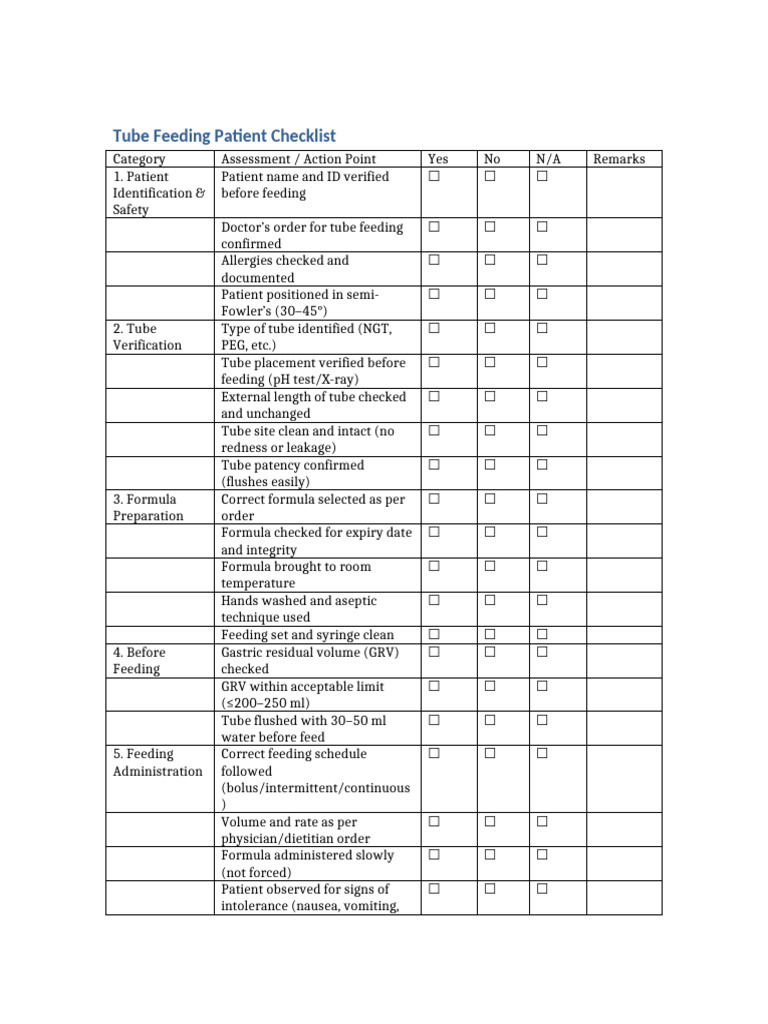 Tube Feeding Patient Checklist

| Category | Assessment / Action Point | Yes | No | N/A | Remarks |
|---|---|---|---|---|---|
| 1. Patient Identification & Safety | Patient name and ID verified before feeding | ☐ | ☐ | ☐ | |
| | Doctor's order for tube feeding confirmed | ☐ | ☐ | ☐ | |
| | Allergies checked and documented | ☐ | ☐ | ☐ | |
| | Patient positioned in semi-Fowler's (30–45°) | ☐ | ☐ | ☐ | |
| 2. Tube Verification | Type of tube identified (NGT, PEG, etc.) | ☐ | ☐ | ☐ | |
| | Tube placement verified before feeding (pH test/X-ray) | ☐ | ☐ | ☐ | |
| | External length of tube checked and unchanged | ☐ | ☐ | ☐ | |
| | Tube site clean and intact (no redness or leakage) | ☐ | ☐ | ☐ | |
| | Tube patency confirmed (flushes easily) | ☐ | ☐ | ☐ | |
| 3. Formula Preparation | Correct formula selected as per order | ☐ | ☐ | ☐ | |
| | Formula checked for expiry date and integrity | ☐ | ☐ | ☐ | |
| | Formula brought to room temperature | ☐ | ☐ | ☐ | |
| | Hands washed and aseptic technique used | ☐ | ☐ | ☐ | |
| | Feeding set and syringe clean | ☐ | ☐ | ☐ | |
| 4. Before Feeding | Gastric residual volume (GRV) checked | ☐ | ☐ | ☐ | |
| | GRV within acceptable limit (≤200–250 ml) | ☐ | ☐ | ☐ | |
| | Tube flushed with 30–50 ml water before feed | ☐ | ☐ | ☐ | |
| 5. Feeding Administration | Correct feeding schedule followed (bolus/intermittent/continuous) | ☐ | ☐ | ☐ | |
| | Volume and rate as per physician/dietitian order | ☐ | ☐ | ☐ | |
| | Formula administered slowly (not forced) | ☐ | ☐ | ☐ | |
| | Patient observed for signs of intolerance (nausea, vomiting, | ☐ | ☐ | ☐ | |